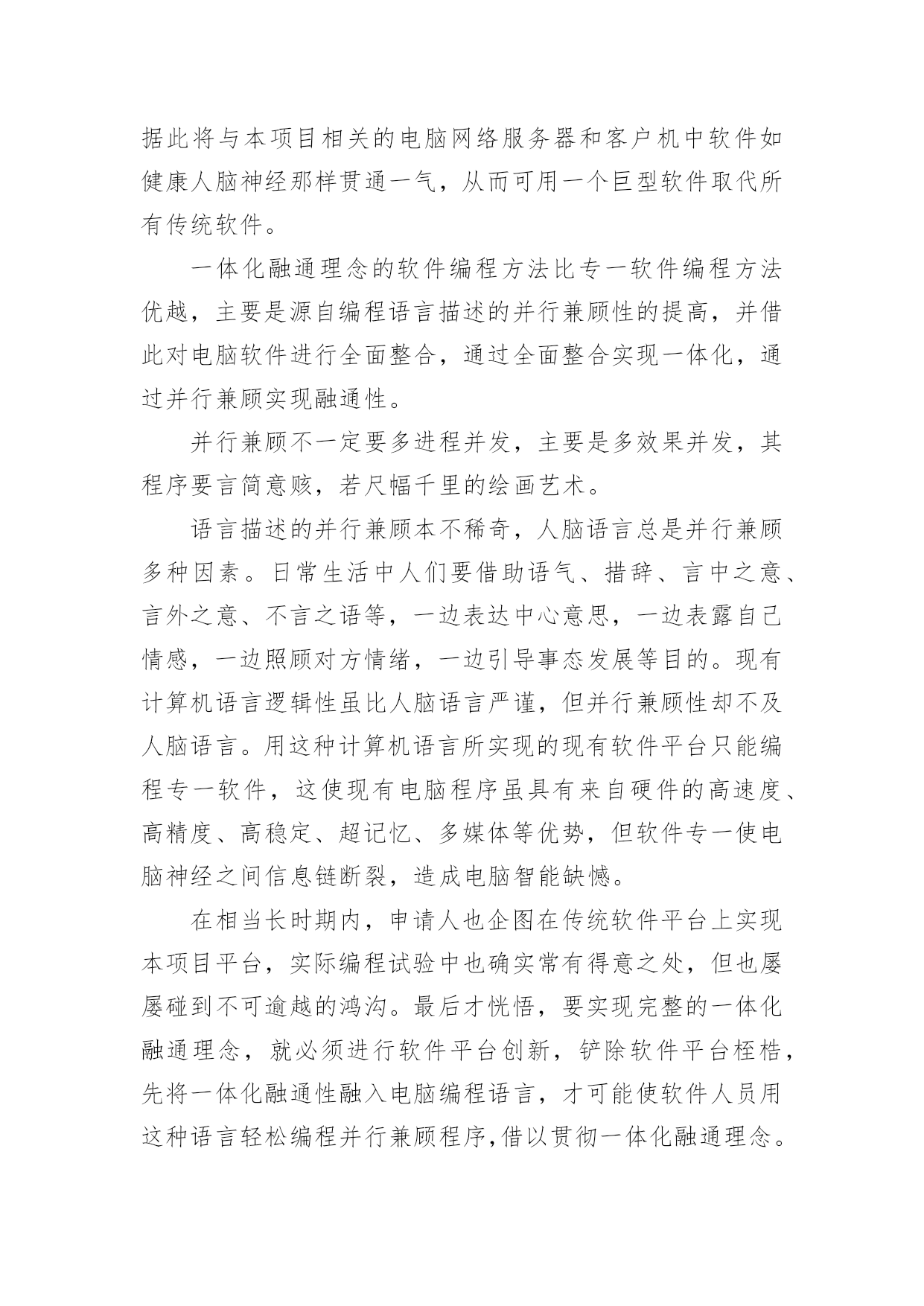 据此将与本项目相关的电脑网络服务器和客户机中软件如健康人脑神经那样贯通一气，从而可用一个巨型软件取代所有传统软件。

一体化融通理念的软件编程方法比专一软件编程方法优越，主要是源自编程语言描述的并行兼顾性的提高，并借此对电脑软件进行全面整合，通过全面整合实现一体化，通过并行兼顾实现融通性。

并行兼顾不一定要多进程并发，主要是多效果并发，其程序要言简意赅，若尺幅千里的绘画艺术。

语言描述的并行兼顾本不稀奇，人脑语言总是并行兼顾多种因素。日常生活中人们要借助语气、措辞、言中之意、言外之意、不言之语等，一边表达中心意思，一边表露自己情感，一边照顾对方情绪，一边引导事态发展等目的。现有计算机语言逻辑性虽比人脑语言严谨，但并行兼顾性却不及人脑语言。用这种计算机语言所实现的现有软件平台只能编程专一软件，这使现有电脑程序虽具有来自硬件的高速度、高精度、高稳定、超记忆、多媒体等优势，但软件专一使电脑神经之间信息链断裂，造成电脑智能缺憾。

在相当长时期内，申请人也企图在传统软件平台上实现本项目平台，实际编程试验中也确实常有得意之处，但也屡屡碰到不可逾越的鸿沟。最后才恍悟，要实现完整的一体化融通理念，就必须进行软件平台创新，铲除软件平台桎梏，先将一体化融通性融入电脑编程语言，才可能使软件人员用这种语言轻松编程并行兼顾程序，借以贯彻一体化融通理念。